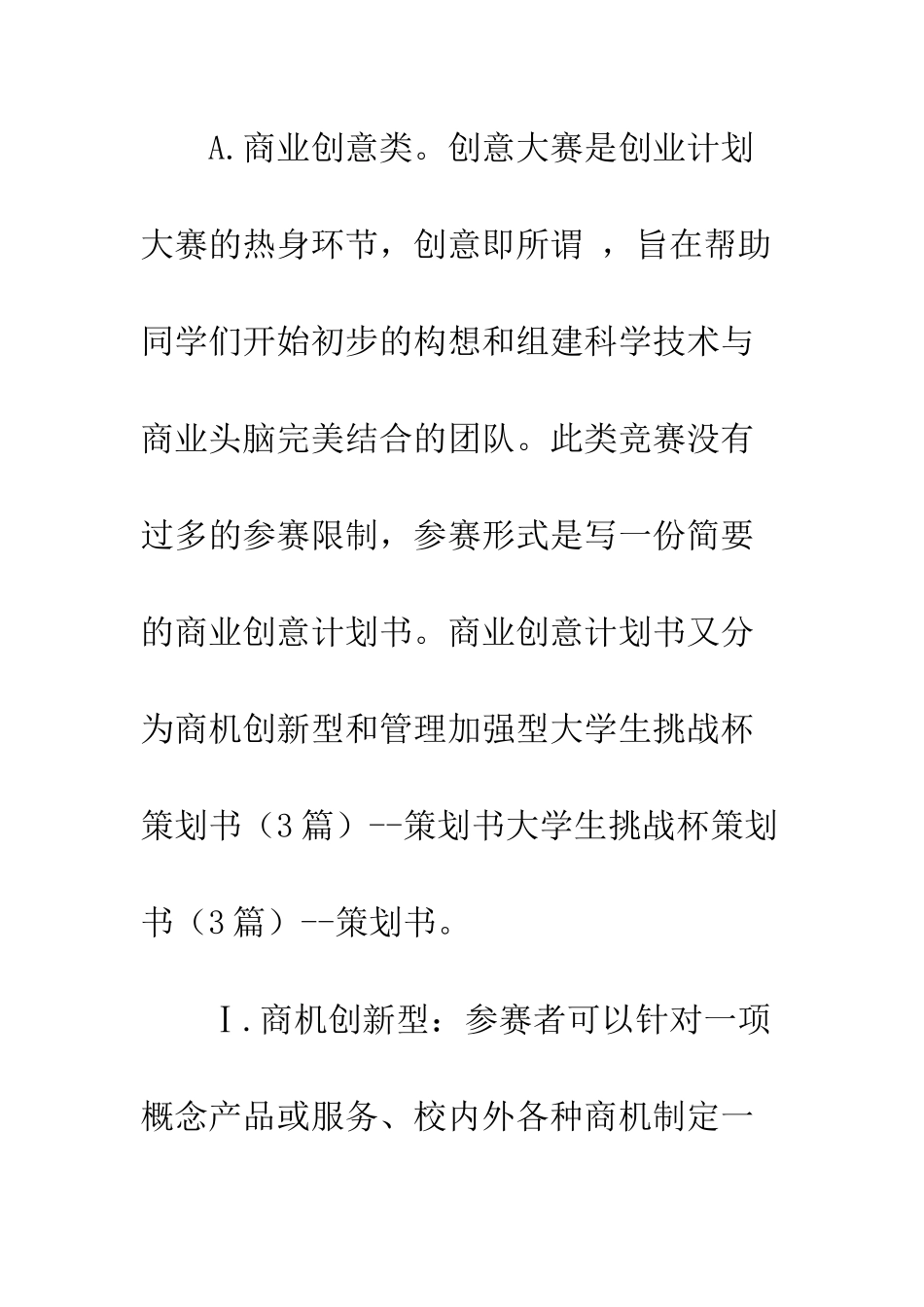 A.商业创意类。创意大赛是创业计划大赛的热身环节，创意即所谓 ，旨在帮助同学们开始初步的构想和组建科学技术与商业头脑完美结合的团队。此类竞赛没有过多的参赛限制，参赛形式是写一份简要的商业创意计划书。商业创意计划书又分为商机创新型和管理加强型大学生挑战杯策划书（3篇）--策划书大学生挑战杯策划书（3篇）--策划书。

Ⅰ.商机创新型：参赛者可以针对一项概念产品或服务、校内外各种商机制定一